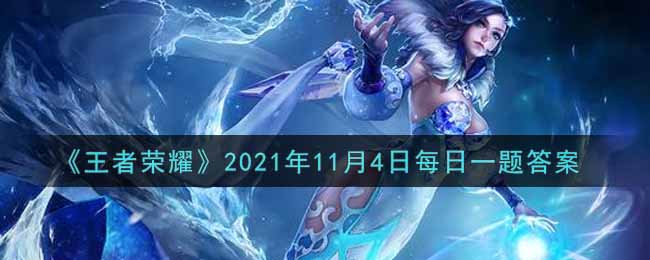 《王者荣耀》2021年11月4日每日一题答案